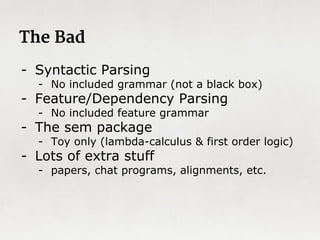 The Bad

- Syntactic Parsing
  - No included grammar (not a black box)
- Feature/Dependency Parsing
  - No included feature grammar
- The sem package
  - Toy only (lambda-calculus & first order logic)
- Lots of extra stuff
  - papers, chat programs, alignments, etc.